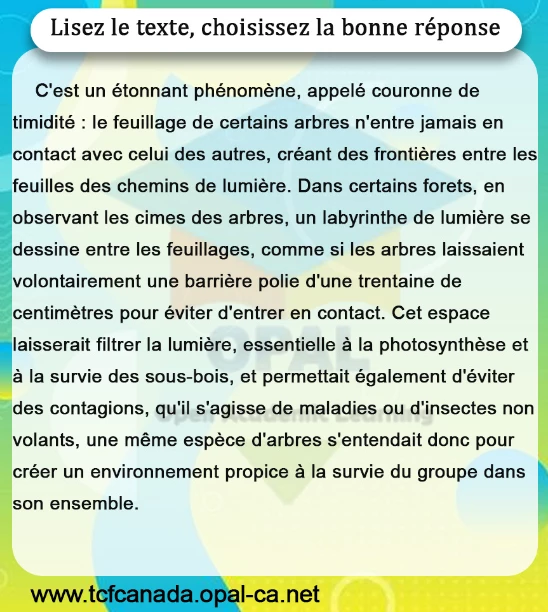 Lisez le texte, choisissez la bonne réponse

C'est un étonnant phénomène, appelé couronne de timidité : le feuillage de certains arbres n'entre jamais en contact avec celui des autres, créant des frontières entre les feuilles des chemins de lumière. Dans certains forets, en observant les cimes des arbres, un labyrinthe de lumière se dessine entre les feuillages, comme si les arbres laissaient volontairement une barrière polie d'une trentaine de centimètres pour éviter d'entrer en contact. Cet espace laisserait filtrer la lumière, essentielle à la photosynthèse et à la survie des sous-bois, et permettait également d'éviter des contagions, qu'il s'agisse de maladies ou d'insectes non volants, une même espèce d'arbres s'entendait donc pour créer un environnement propice à la survie du groupe dans son ensemble.

OPAL
Opal Academic Learning

www.tcfcanada.opal-ca.net